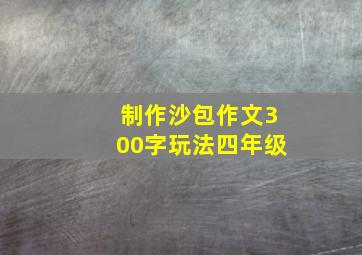 制作沙包作文300字玩法四年级